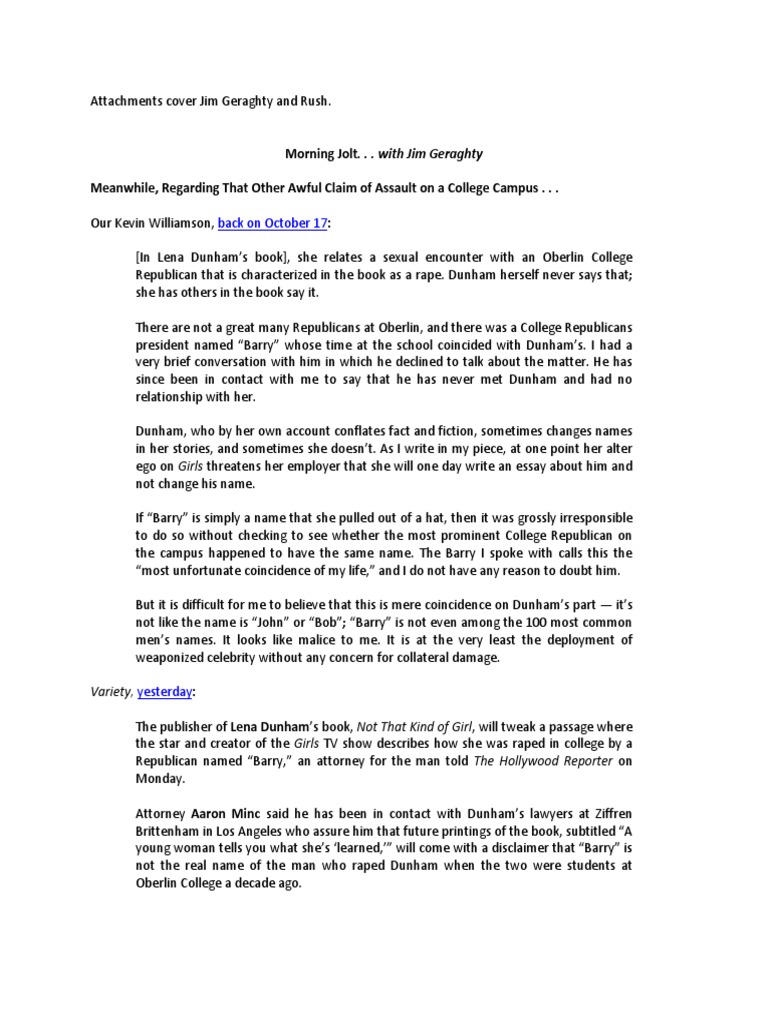 Attachments cover Jim Geraghty and Rush.

Morning Jolt. . . with Jim Geraghty

Meanwhile, Regarding That Other Awful Claim of Assault on a College Campus . . .

Our Kevin Williamson, back on October 17:

[In Lena Dunham's book], she relates a sexual encounter with an Oberlin College Republican that is characterized in the book as a rape. Dunham herself never says that; she has others in the book say it.

There are not a great many Republicans at Oberlin, and there was a College Republicans president named "Barry" whose time at the school coincided with Dunham's. I had a very brief conversation with him in which he declined to talk about the matter. He has since been in contact with me to say that he has never met Dunham and had no relationship with her.

Dunham, who by her own account conflates fact and fiction, sometimes changes names in her stories, and sometimes she doesn't. As I write in my piece, at one point her alter ego on Girls threatens her employer that she will one day write an essay about him and not change his name.

If "Barry" is simply a name that she pulled out of a hat, then it was grossly irresponsible to do so without checking to see whether the most prominent College Republican on the campus happened to have the same name. The Barry I spoke with calls this the "most unfortunate coincidence of my life," and I do not have any reason to doubt him.

But it is difficult for me to believe that this is mere coincidence on Dunham's part — it's not like the name is "John" or "Bob"; "Barry" is not even among the 100 most common men's names. It looks like malice to me. It is at the very least the deployment of weaponized celebrity without any concern for collateral damage.

Variety, yesterday:

The publisher of Lena Dunham's book, Not That Kind of Girl, will tweak a passage where the star and creator of the Girls TV show describes how she was raped in college by a Republican named "Barry," an attorney for the man told The Hollywood Reporter on Monday.

Attorney Aaron Minc said he has been in contact with Dunham's lawyers at Ziffren Brittenham in Los Angeles who assure him that future printings of the book, subtitled "A young woman tells you what she's 'learned,'" will come with a disclaimer that "Barry" is not the real name of the man who raped Dunham when the two were students at Oberlin College a decade ago.